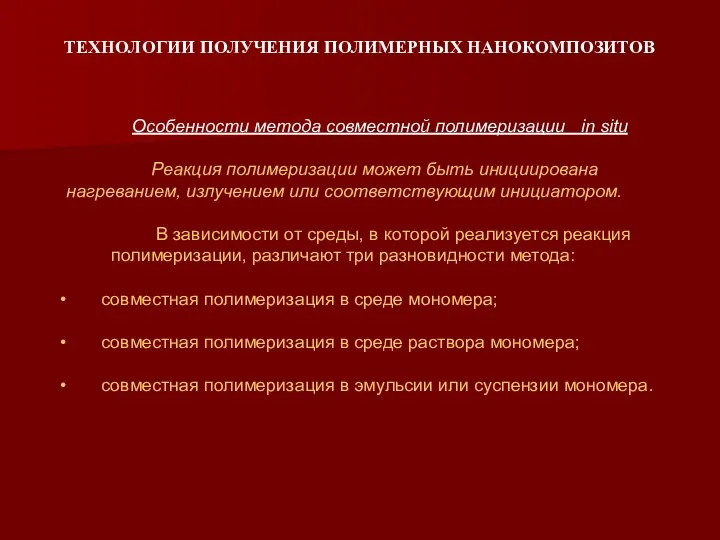 ТЕХНОЛОГИИ ПОЛУЧЕНИЯ ПОЛИМЕРНЫХ НАНОКОМПОЗИТОВ

Особенности метода совместной полимеризации in situ

Реакция полимеризации может быть инициирована нагреванием, излучением или соответствующим инициатором.

В зависимости от среды, в которой реализуется реакция полимеризации, различают три разновидности метода:

• совместная полимеризация в среде мономера;

• совместная полимеризация в среде раствора мономера;

• совместная полимеризация в эмульсии или суспензии мономера.